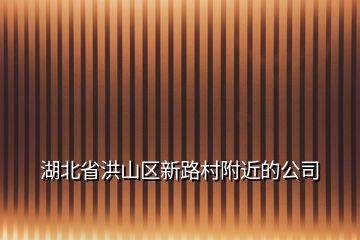 湖北省洪山区新路村附近的公司